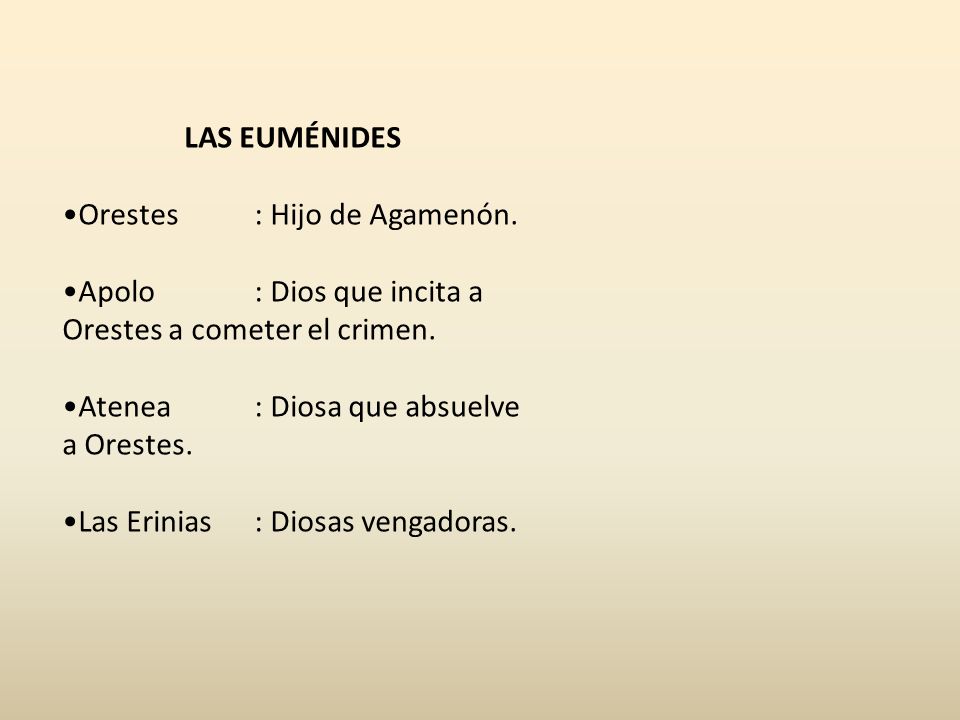 LAS EUMÉNIDES

•Orestes : Hijo de Agamenón.

•Apolo : Dios que incita a Orestes a cometer el crimen.

•Atenea : Diosa que absuelve a Orestes.

•Las Erinias : Diosas vengadoras.